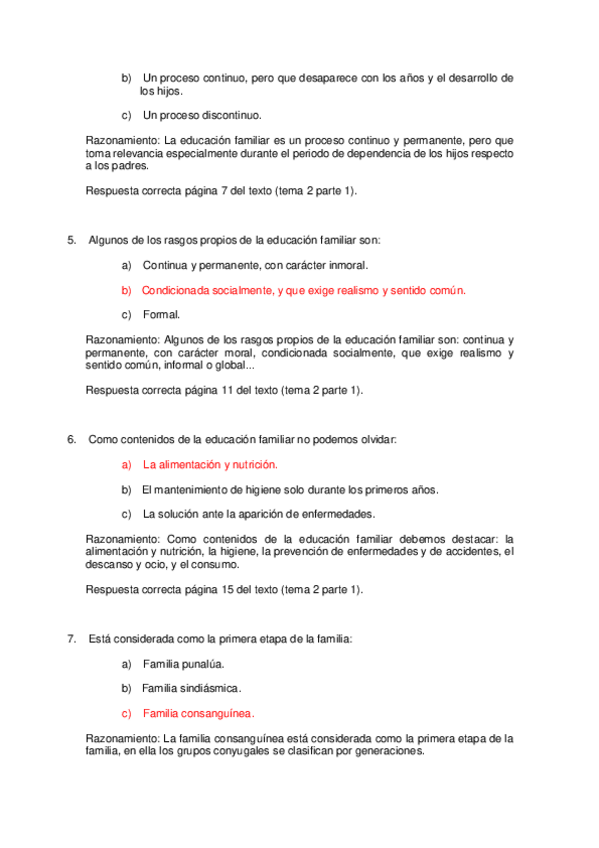 b) Un proceso continuo, pero que desaparece con los años y el desarrollo de los hijos.

c) Un proceso discontinuo.

Razonamiento: La educación familiar es un proceso continuo y permanente, pero que toma relevancia especialmente durante el periodo de dependencia de los hijos respecto a los padres.

Respuesta correcta página 7 del texto (tema 2 parte 1).

5. Algunos de los rasgos propios de la educación familiar son:

a) Continua y permanente, con carácter inmoral.

b) Condicionada socialmente, y que exige realismo y sentido común.

c) Formal.

Razonamiento: Algunos de los rasgos propios de la educación familiar son: continua y permanente, con carácter moral, condicionada socialmente, que exige realismo y sentido común, informal o global...

Respuesta correcta página 11 del texto (tema 2 parte 1).

6. Como contenidos de la educación familiar no podemos olvidar:

a) La alimentación y nutrición.

b) El mantenimiento de higiene solo durante los primeros años.

c) La solución ante la aparición de enfermedades.

Razonamiento: Como contenidos de la educación familiar debemos destacar: la alimentación y nutrición, la higiene, la prevención de enfermedades y de accidentes, el descanso y ocio, y el consumo.

Respuesta correcta página 15 del texto (tema 2 parte 1).

7. Está considerada como la primera etapa de la familia:

a) Familia punalúa.

b) Familia sindiásmica.

c) Familia consanguínea.

Razonamiento: La familia consanguínea está considerada como la primera etapa de la familia, en ella los grupos conyugales se clasifican por generaciones.